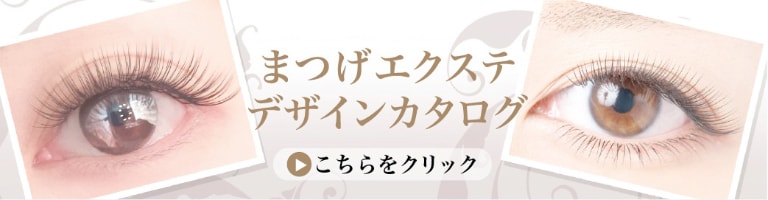 まつげエクステ
デザインカタログ

こちらをクリック